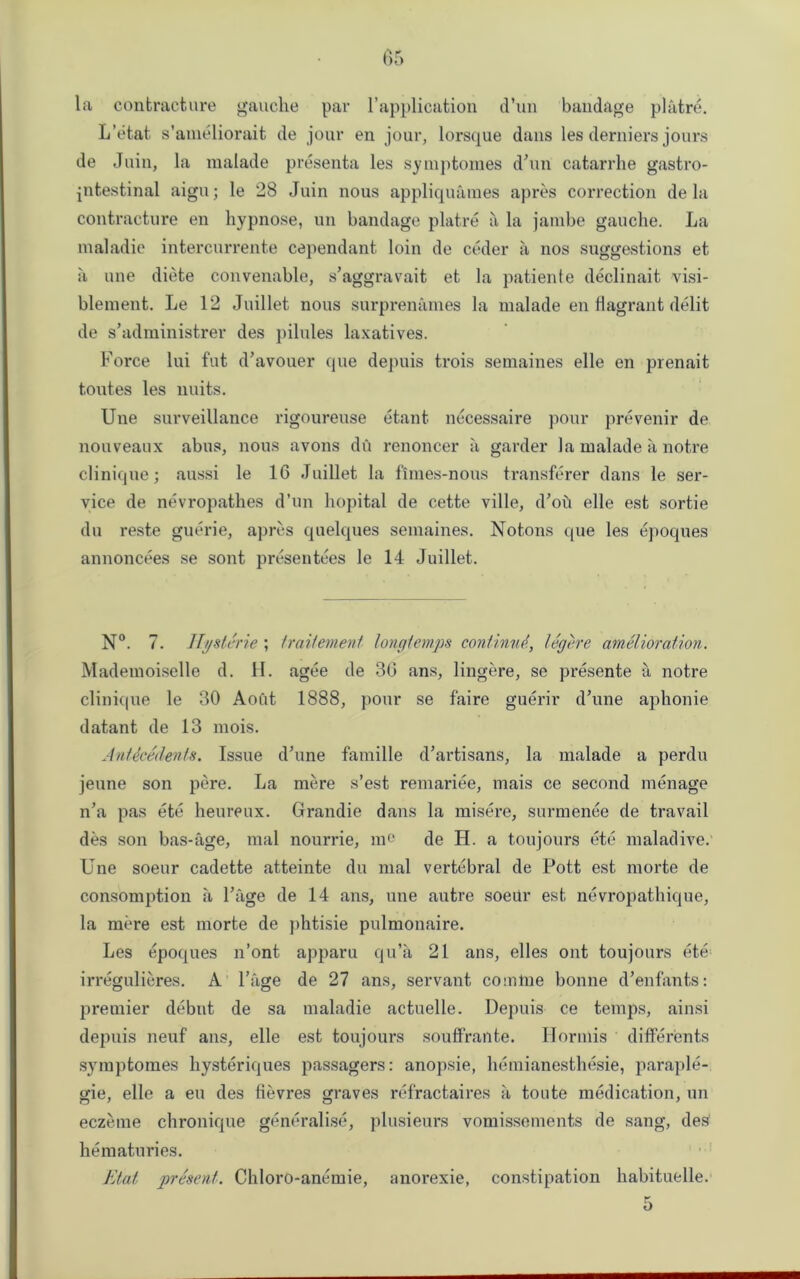 65

la contracture gauche par l'application d'un bandage plâtré. L'état s'améliorait de jour en jour, lorsque dans les derniers jours de Juin, la malade présenta les symptomes d'un catarrhe gastro-intestinal aigu; le 28 Juin nous appliquâmes après correction de la contracture en hypnose, un bandage platré à la jambe gauche. La maladie intercurrente cependant loin de céder à nos suggestions et à une diète convenable, s'aggravait et la patiente déclinait visiblement. Le 12 Juillet nous surprenâmes la malade en flagrant délit de s'administrer des pilules laxatives.

Force lui fut d'avouer que depuis trois semaines elle en prenait toutes les nuits.

Une surveillance rigoureuse étant nécessaire pour prévenir de nouveaux abus, nous avons dû renoncer à garder la malade à notre clinique; aussi le 16 Juillet la fîmes-nous transférer dans le service de névropathes d'un hopital de cette ville, d'où elle est sortie du reste guérie, après quelques semaines. Notons que les époques annoncées se sont présentées le 14 Juillet.

N°. 7. Hystérie; traitement longtemps continué, légère amélioration. Mademoiselle d. H. agée de 36 ans, lingère, se présente à notre clinique le 30 Août 1888, pour se faire guérir d'une aphonie datant de 13 mois.

Antécédents. Issue d'une famille d'artisans, la malade a perdu jeune son père. La mère s'est remariée, mais ce second ménage n'a pas été heureux. Grandie dans la misére, surmenée de travail dès son bas-âge, mal nourrie, me de H. a toujours été maladive. Une soeur cadette atteinte du mal vertébral de Pott est morte de consomption à l'âge de 14 ans, une autre soeur est névropathique, la mère est morte de phtisie pulmonaire.

Les époques n'ont apparu qu'à 21 ans, elles ont toujours été irrégulières. A l'âge de 27 ans, servant comme bonne d'enfants: premier début de sa maladie actuelle. Depuis ce temps, ainsi depuis neuf ans, elle est toujours souffrante. Hormis différents symptomes hystériques passagers: anopsie, hémianesthésie, paraplégie, elle a eu des fièvres graves réfractaires à toute médication, un eczème chronique généralisé, plusieurs vomissements de sang, des hématuries.

Etat présent. Chloro-anémie, anorexie, constipation habituelle.

5